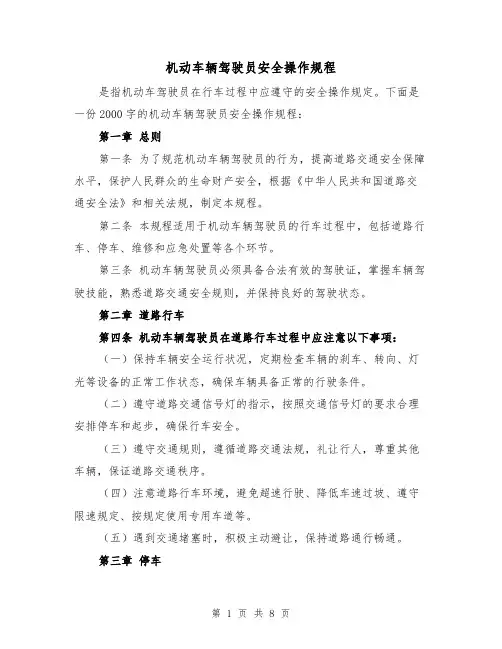 机动车辆驾驶员安全操作规程

是指机动车驾驶员在行车过程中应遵守的安全操作规定。下面是一份2000字的机动车辆驾驶员安全操作规程：

第一章 总则

第一条 为了规范机动车辆驾驶员的行为，提高道路交通安全保障水平，保护人民群众的生命财产安全，根据《中华人民共和国道路交通安全法》和相关法规，制定本规程。

第二条 本规程适用于机动车辆驾驶员的行车过程中，包括道路行车、停车、维修和应急处置等各个环节。

第三条 机动车辆驾驶员必须具备合法有效的驾驶证，掌握车辆驾驶技能，熟悉道路交通安全规则，并保持良好的驾驶状态。

第二章 道路行车

第四条 机动车辆驾驶员在道路行车过程中应注意以下事项：

（一）保持车辆安全运行状况，定期检查车辆的刹车、转向、灯光等设备的正常工作状态，确保车辆具备正常的行驶条件。

（二）遵守道路交通信号灯的指示，按照交通信号灯的要求合理安排停车和起步，确保行车安全。

（三）遵守交通规则，遵循道路交通法规，礼让行人，尊重其他车辆，保证道路交通秩序。

（四）注意道路行车环境，避免超速行驶、降低车速过坡、遵守限速规定、按规定使用专用车道等。

（五）遇到交通堵塞时，积极主动避让，保持道路通行畅通。

第三章 停车

第 1 页 共 8 页